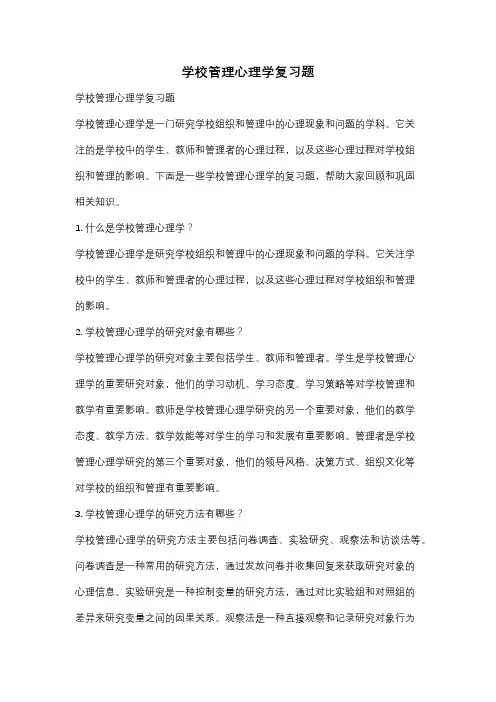 学校管理心理学复习题

学校管理心理学复习题

学校管理心理学是一门研究学校组织和管理中的心理现象和问题的学科。它关注的是学校中的学生、教师和管理者的心理过程，以及这些心理过程对学校组织和管理的影响。下面是一些学校管理心理学的复习题，帮助大家回顾和巩固相关知识。

1. 什么是学校管理心理学？

学校管理心理学是研究学校组织和管理中的心理现象和问题的学科。它关注学校中的学生、教师和管理者的心理过程，以及这些心理过程对学校组织和管理的影响。

2. 学校管理心理学的研究对象有哪些？

学校管理心理学的研究对象主要包括学生、教师和管理者。学生是学校管理心理学的重要研究对象，他们的学习动机、学习态度、学习策略等对学校管理和教学有重要影响。教师是学校管理心理学研究的另一个重要对象，他们的教学态度、教学方法、教学效能等对学生的学习和发展有重要影响。管理者是学校管理心理学研究的第三个重要对象，他们的领导风格、决策方式、组织文化等对学校的组织和管理有重要影响。

3. 学校管理心理学的研究方法有哪些？

学校管理心理学的研究方法主要包括问卷调查、实验研究、观察法和访谈法等。问卷调查是一种常用的研究方法，通过发放问卷并收集回复来获取研究对象的心理信息。实验研究是一种控制变量的研究方法，通过对比实验组和对照组的差异来研究变量之间的因果关系。观察法是一种直接观察和记录研究对象行为